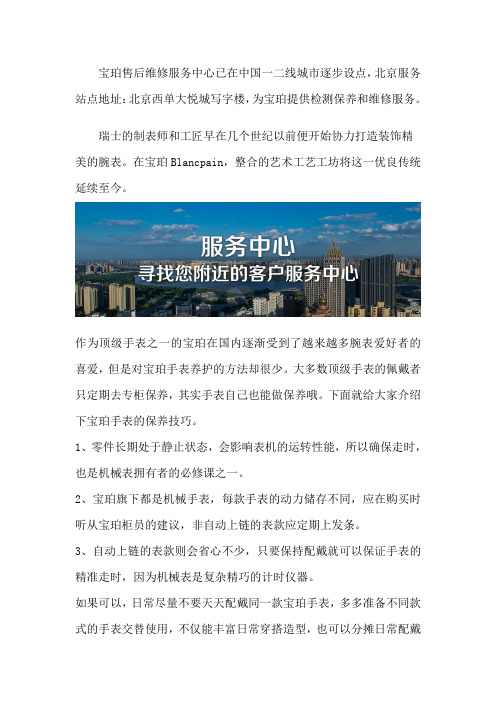 宝珀售后维修服务中心已在中国一二线城市逐步设点，北京服务站点地址：北京西单大悦城写字楼，为宝珀提供检测保养和维修服务。

瑞士的制表师和工匠早在几个世纪以前便开始协力打造装饰精美的腕表。在宝珀Blancpain，整合的艺术工艺工坊将这一优良传统延续至今。

服务中心
寻找您附近的客户服务中心

作为顶级手表之一的宝珀在国内逐渐受到了越来越多腕表爱好者的喜爱，但是对宝珀手表养护的方法却很少。大多数顶级手表的佩戴者只定期去专柜保养，其实手表自己也能做保养哦。下面就给大家介绍下宝珀手表的保养技巧。

1、零件长期处于静止状态，会影响表机的运转性能，所以确保走时，也是机械表拥有者的必修课之一。

2、宝珀旗下都是机械手表，每款手表的动力储存不同，应在购买时听从宝珀柜员的建议，非自动上链的表款应定期上发条。

3、自动上链的表款则会省心不少，只要保持配戴就可以保证手表的精准走时，因为机械表是复杂精巧的计时仪器。

如果可以，日常尽量不要天天配戴同一款宝珀手表，多多准备不同款式的手表交替使用，不仅能丰富日常穿搭造型，也可以分摊日常配戴